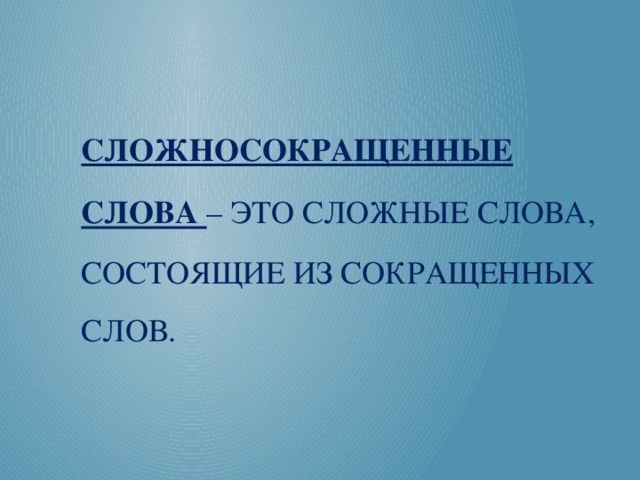 СЛОЖНОСОКРАЩЕННЫЕ СЛОВА – ЭТО СЛОЖНЫЕ СЛОВА, СОСТОЯЩИЕ ИЗ СОКРАЩЕННЫХ СЛОВ.